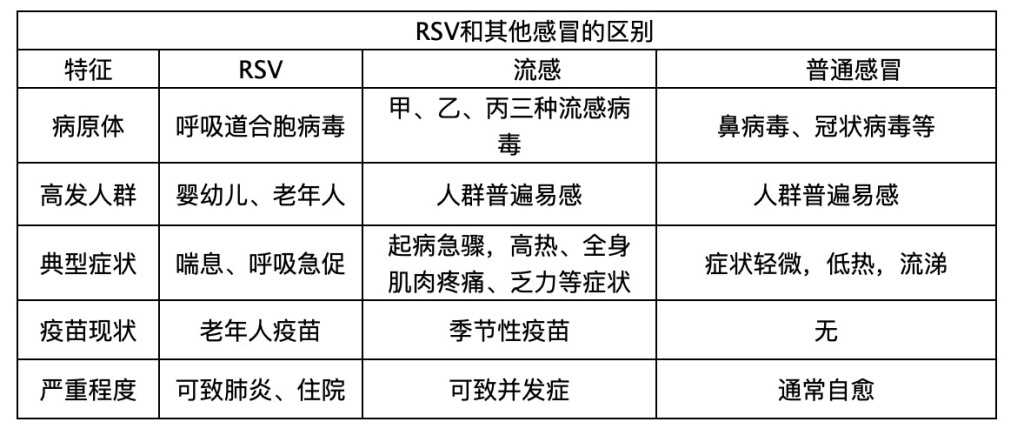 RSV和其他感冒的区别

| 特征 | RSV | 流感 | 普通感冒 |
|---|---|---|---|
| 病原体 | 呼吸道合胞病毒 | 甲、乙、丙三种流感病毒 | 鼻病毒、冠状病毒等 |
| 高发人群 | 婴幼儿、老年人 | 人群普遍易感 | 人群普遍易感 |
| 典型症状 | 喘息、呼吸急促 | 起病急骤，高热、全身肌肉疼痛、乏力等症状 | 症状轻微，低热，流涕 |
| 疫苗现状 | 老年人疫苗 | 季节性疫苗 | 无 |
| 严重程度 | 可致肺炎、住院 | 可致并发症 | 通常自愈 |